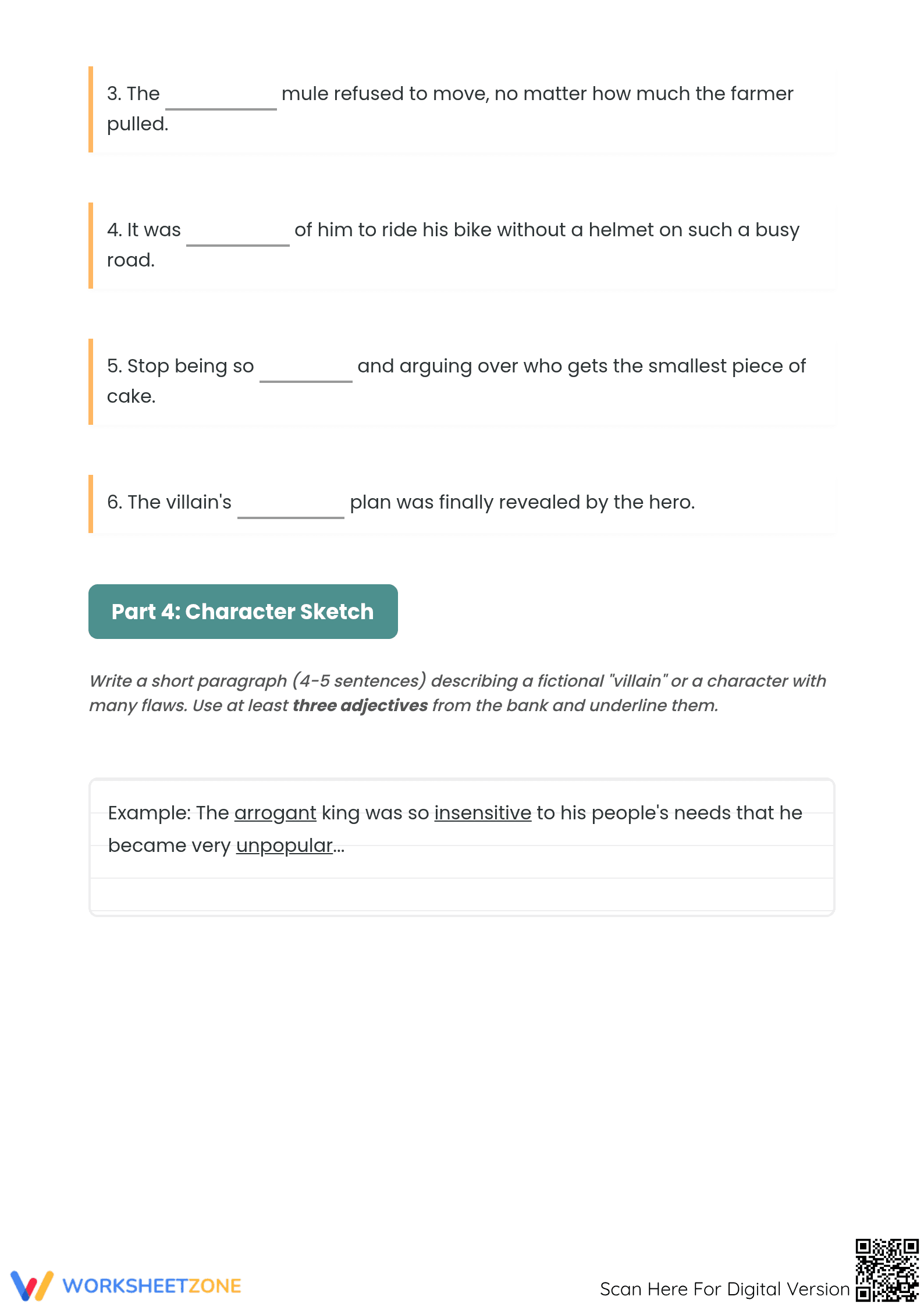 3. The ____ mule refused to move, no matter how much the farmer pulled.

4. It was ____ of him to ride his bike without a helmet on such a busy road.

5. Stop being so ____ and arguing over who gets the smallest piece of cake.

6. The villain's ____ plan was finally revealed by the hero.

Part 4: Character Sketch

Write a short paragraph (4-5 sentences) describing a fictional "villain" or a character with many flaws. Use at least three adjectives from the bank and underline them.

Example: The arrogant king was so insensitive to his people's needs that he became very unpopular...

WORKSHEETZONE

Scan Here For Digital Version